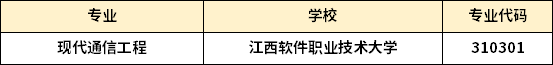 | 专业 | 学校 | 专业代码 |
|---|---|---|
| 现代通信工程 | 江西软件职业技术大学 | 310301 |